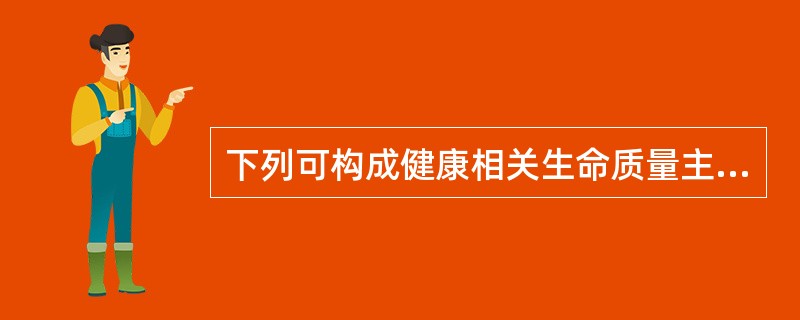 下列可构成健康相关生命质量主...